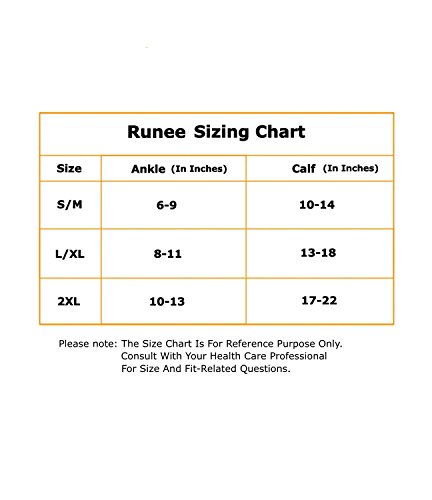 Runee Sizing Chart

| Size | Ankle (In Inches) | Calf (In Inches) |
|---|---|---|
| S/M | 6-9 | 10-14 |
| L/XL | 8-11 | 13-18 |
| 2XL | 10-13 | 17-22 |

Please note: The Size Chart Is For Reference Purpose Only. Consult With Your Health Care Professional For Size And Fit-Related Questions.